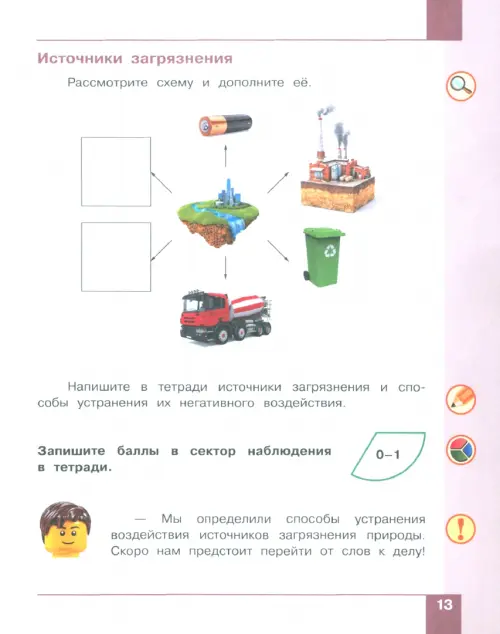 Источники загрязнения

Рассмотрите схему и дополните её.

Напишите в тетради источники загрязнения и способы устранения их негативного воздействия.

Запишите баллы в сектор наблюдения в тетради.

0–1

— Мы определили способы устранения воздействия источников загрязнения природы. Скоро нам предстоит перейти от слов к делу!

13